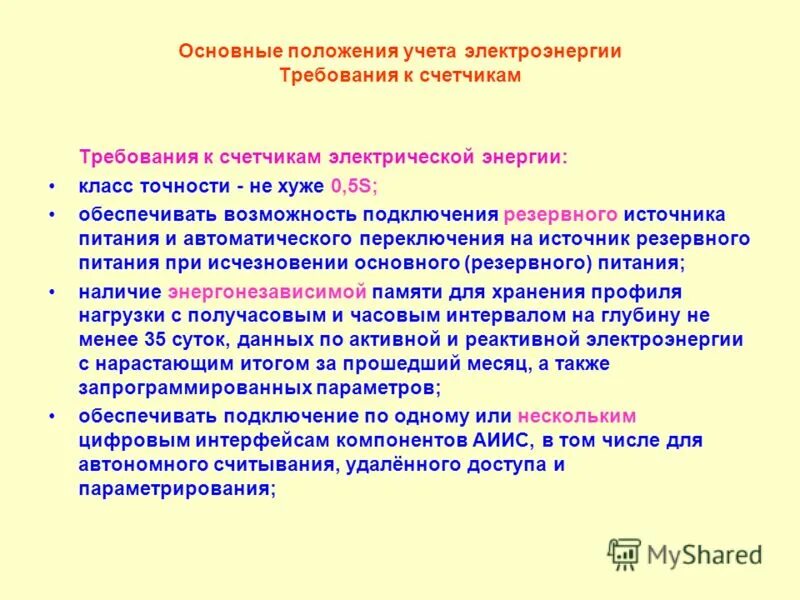 Основные положения учета электроэнергии
Требования к счетчикам

Требования к счетчикам электрической энергии:

• класс точности - не хуже 0,5S;
• обеспечивать возможность подключения резервного источника питания и автоматического переключения на источник резервного питания при исчезновении основного (резервного) питания;
• наличие энергонезависимой памяти для хранения профиля нагрузки с получасовым и часовым интервалом на глубину не менее 35 суток, данных по активной и реактивной электроэнергии с нарастающим итогом за прошедший месяц, а также запрограммированных параметров;
• обеспечивать подключение по одному или нескольким цифровым интерфейсам компонентов АИИС, в том числе для автономного считывания, удалённого доступа и параметрирования;

MyShared